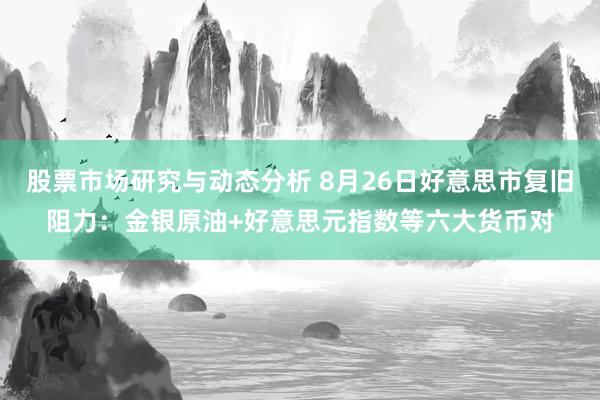 股票市场研究与动态分析 8月26日好意思市复旧阻力：金银原油+好意思元指数等六大货币对